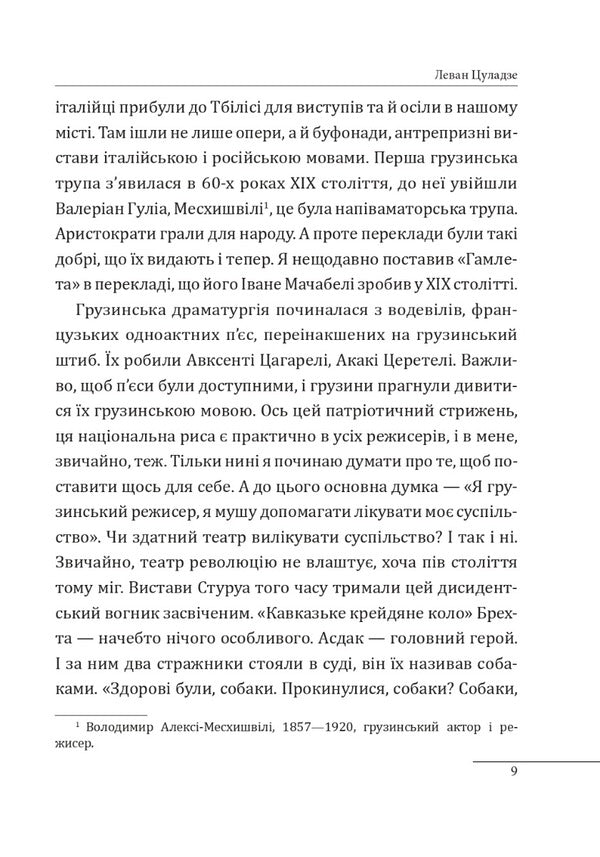 Леван Цуладзе

італійці прибули до Тбілісі для виступів та й осіли в нашому місті. Там ішли не лише опери, а й буфонади, антрепризні вистави італійською і російською мовами. Перша грузинська трупа з'явилася в 60-х роках XIX століття, до неї увійшли Валеріан Гуліа, Месхишвілі$^1$, це була напіваматорська трупа. Аристократи грали для народу. А проте переклади були такі добрі, що їх видають і тепер. Я нещодавно поставив «Гамлета» в перекладі, що його Іване Мачабелі зробив у XIX столітті.

Грузинська драматургія починалася з водевілів, французьких одноактних п'єс, переінакшених на грузинський штиб. Їх робили Авксенті Цагарелі, Акакі Церетелі. Важливо, щоб п'єси були доступними, і грузини прагнули дивитися їх грузинською мовою. Ось цей патріотичний стрижень, ця національна риса є практично в усіх режисерів, і в мене, звичайно, теж. Тільки нині я починаю думати про те, щоб поставити щось для себе. А до цього основна думка — «Я грузинський режисер, я мушу допомагати лікувати моє суспільство». Чи здатний театр вилікувати суспільство? І так і ні. Звичайно, театр революцію не влаштує, хоча пів століття тому міг. Вистави Стуруа того часу тримали цей дисидентський вогник засвіченим. «Кавказьке крейдяне коло» Брехта — начебто нічого особливого. Асдак — головний герой. І за ним два стражники стояли в суді, він їх називав собаками. «Здорові були, собаки. Прокинулися, собаки? Собаки,

$^1$ Володимир Алексі-Месхишвілі, 1857—1920, грузинський актор і режисер.

9